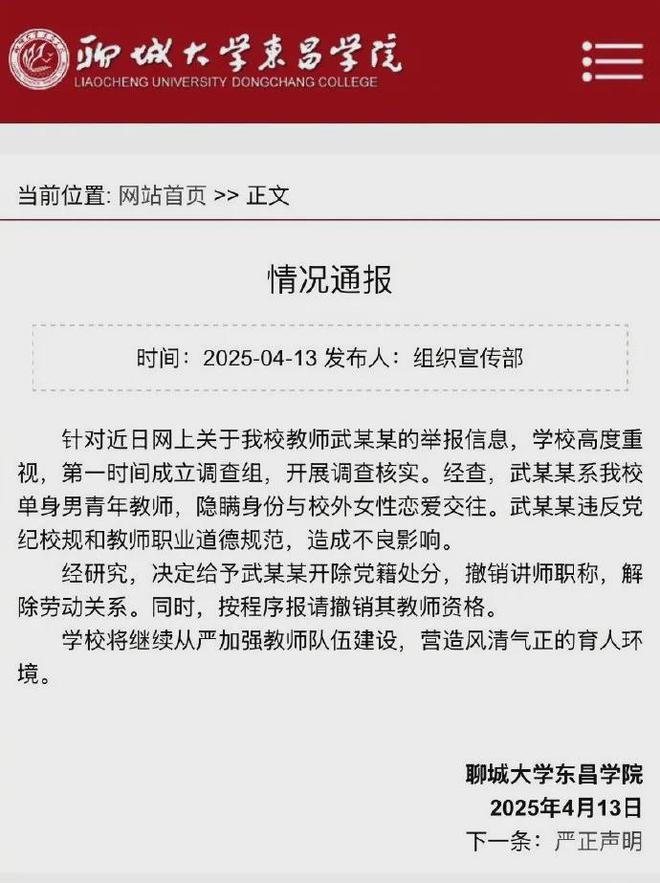 聊城大学東昌学院
LIAOCHENG UNIVERSITY DONGCHANG COLLEGE

当前位置: 网站首页 >> 正文

情况通报

时间：2025-04-13 发布人：组织宣传部

针对近日网上关于我校教师武某某的举报信息，学校高度重视，第一时间成立调查组，开展调查核实。经查，武某某系我校单身男青年教师，隐瞒身份与校外女性恋爱交往。武某某违反党纪校规和教师职业道德规范，造成不良影响。

经研究，决定给予武某某开除党籍处分，撤销讲师职称，解除劳动关系。同时，按程序报请撤销其教师资格。

学校将继续从严加强教师队伍建设，营造风清气正的育人环境。

聊城大学东昌学院
2025年4月13日

下一条：严正声明